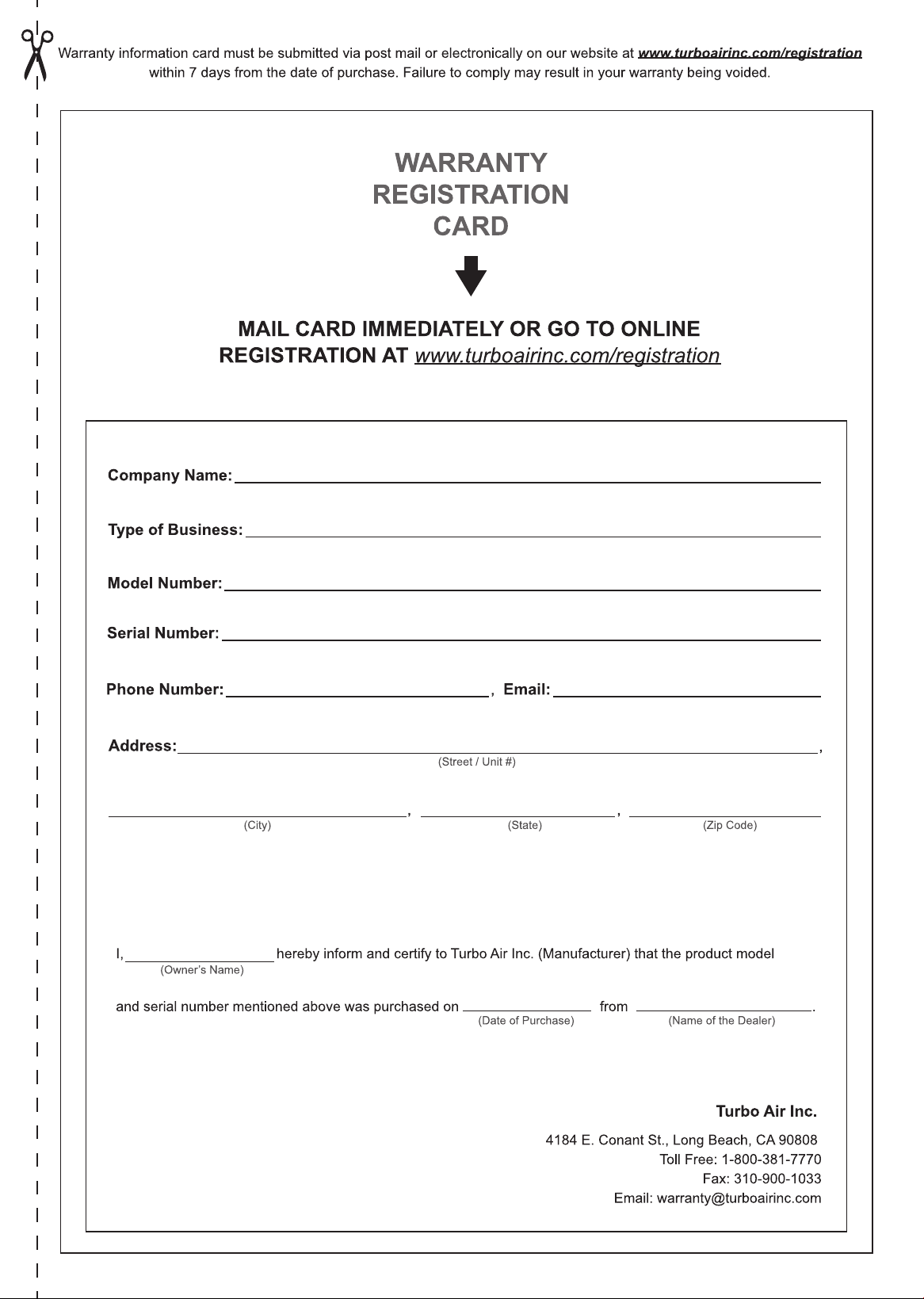 Warranty information card must be submitted via post mail or electronically on our website at www.turboairinc.com/registration within 7 days from the date of purchase. Failure to comply may result in your warranty being voided.

WARRANTY
REGISTRATION
CARD

MAIL CARD IMMEDIATELY OR GO TO ONLINE REGISTRATION AT www.turboairinc.com/registration

Company Name:

Type of Business:

Model Number:

Serial Number:

Phone Number: , Email:

Address: ,
(Street / Unit #)

, ,
(City) (State) (Zip Code)

I, hereby inform and certify to Turbo Air Inc. (Manufacturer) that the product model
(Owner's Name)

and serial number mentioned above was purchased on from .
(Date of Purchase) (Name of the Dealer)

Turbo Air Inc.

4184 E. Conant St., Long Beach, CA 90808
Toll Free: 1-800-381-7770
Fax: 310-900-1033
Email: warranty@turboairinc.com